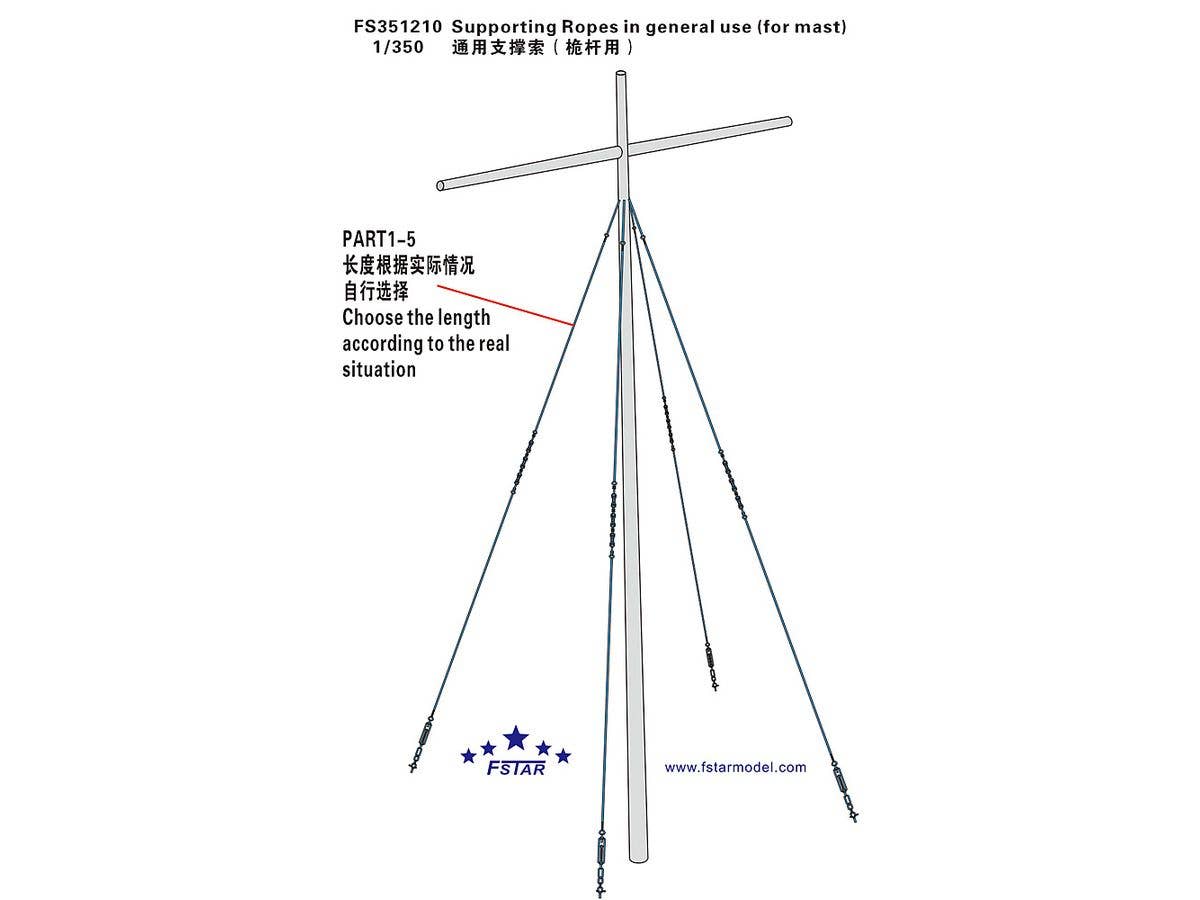 FS351210 Supporting Ropes in general use (for mast)
1/350 通用支撑索（桅杆用）

PART1-5
长度根据实际情况
自行选择
Choose the length according to the real situation

FSTAR

www.fstarmodel.com